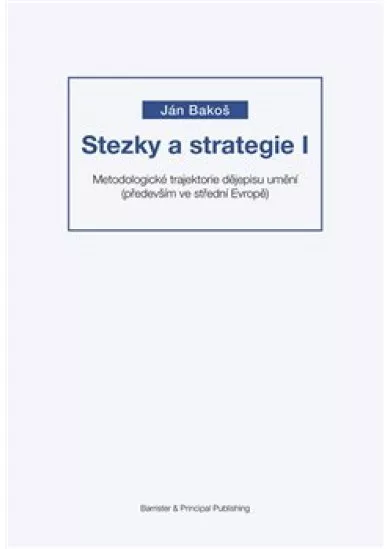 Ján Bakoš

Stezky a strategie I

Metodologické trajektorie dějepisu umění
(především ve střední Evropě)

Barrister & Principal Publishing